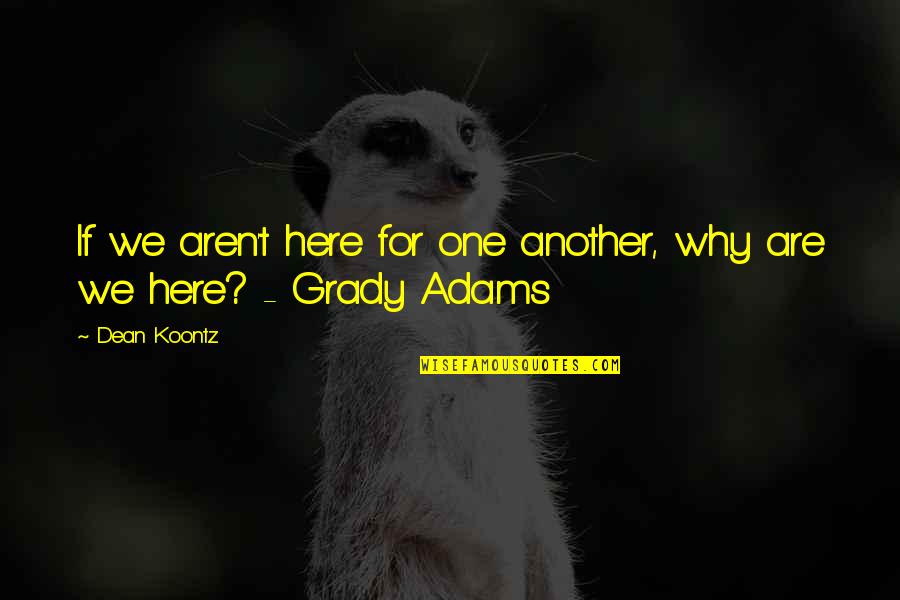 If we aren't here for one another, why are we here? - Grady Adams

~ Dean Koontz

WISEFAMOUSQUOTES.COM